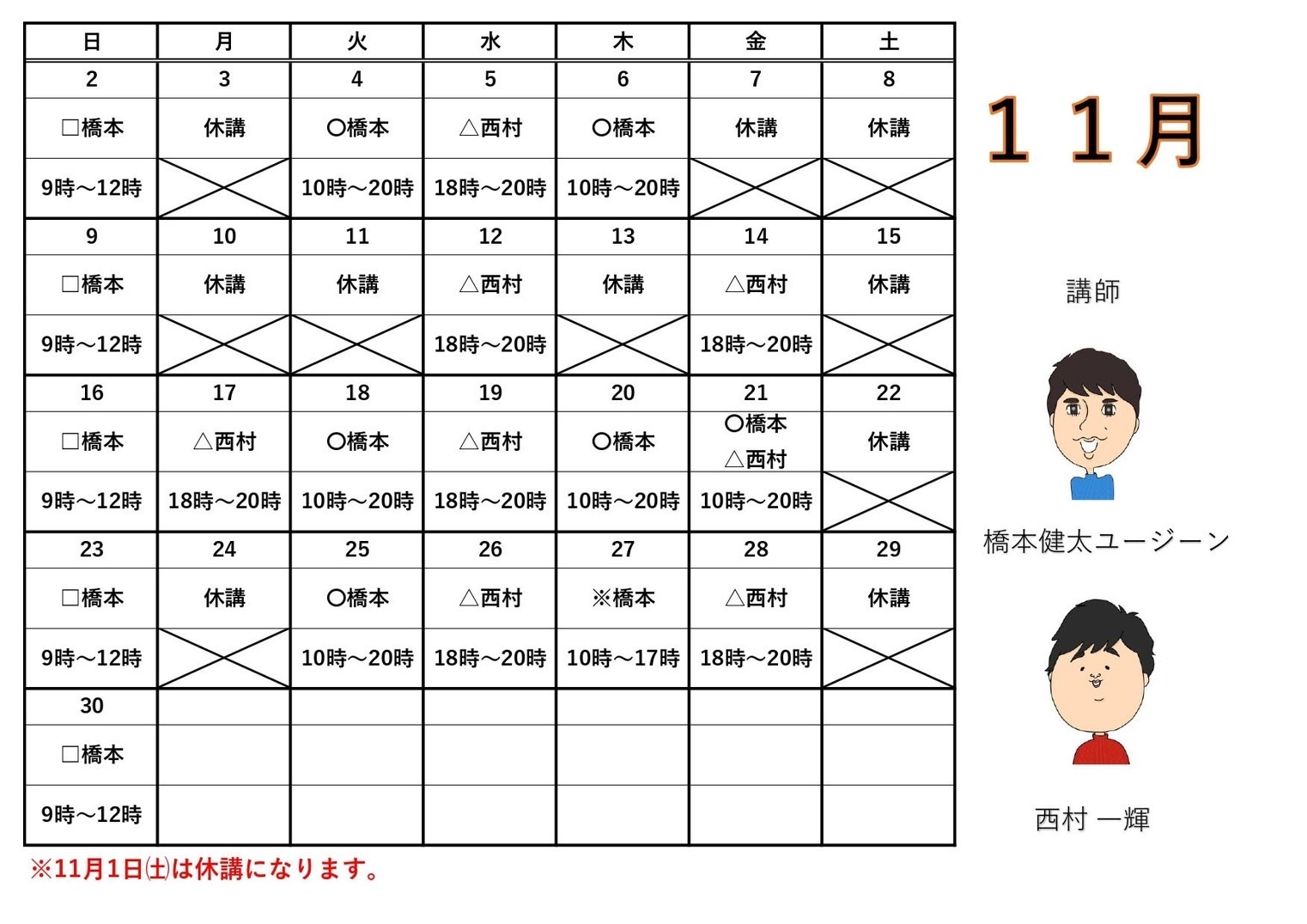 | 日 | 月 | 火 | 水 | 木 | 金 | 土 |
|---|---|---|---|---|---|---|
| 2 | 3 | 4 | 5 | 6 | 7 | 8 |
| □橋本 | 休講 | ○橋本 | △西村 | ○橋本 | 休講 | 休講 |
| 9時～12時 | | 10時～20時 | 18時～20時 | 10時～20時 | | |
| 9 | 10 | 11 | 12 | 13 | 14 | 15 |
| □橋本 | 休講 | 休講 | △西村 | 休講 | △西村 | 休講 |
| 9時～12時 | | | 18時～20時 | | 18時～20時 | |
| 16 | 17 | 18 | 19 | 20 | 21 | 22 |
| □橋本 | △西村 | ○橋本 | △西村 | ○橋本 | ○橋本 △西村 | 休講 |
| 9時～12時 | 18時～20時 | 10時～20時 | 18時～20時 | 10時～20時 | 10時～20時 | |
| 23 | 24 | 25 | 26 | 27 | 28 | 29 |
| □橋本 | 休講 | ○橋本 | △西村 | ※橋本 | △西村 | 休講 |
| 9時～12時 | | 10時～20時 | 18時～20時 | 10時～17時 | 18時～20時 | |
| 30 | | | | | | |
| □橋本 | | | | | | |
| 9時～12時 | | | | | | |

※11月1日㈯は休講になります。

１１月

講師

橋本健太ユージーン

西村 一輝